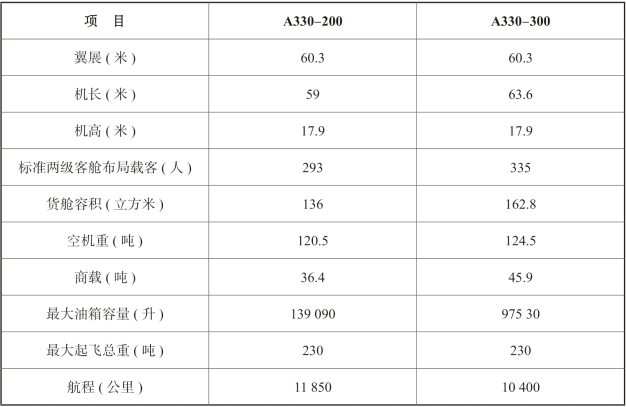 | 项　目 | A330–200 | A330–300 |
|---|---|---|
| 翼展（米） | 60.3 | 60.3 |
| 机长（米） | 59 | 63.6 |
| 机高（米） | 17.9 | 17.9 |
| 标准两级客舱布局载客（人） | 293 | 335 |
| 货舱容积（立方米） | 136 | 162.8 |
| 空机重（吨） | 120.5 | 124.5 |
| 商载（吨） | 36.4 | 45.9 |
| 最大油箱容量（升） | 139 090 | 975 30 |
| 最大起飞总重（吨） | 230 | 230 |
| 航程（公里） | 11 850 | 10 400 |